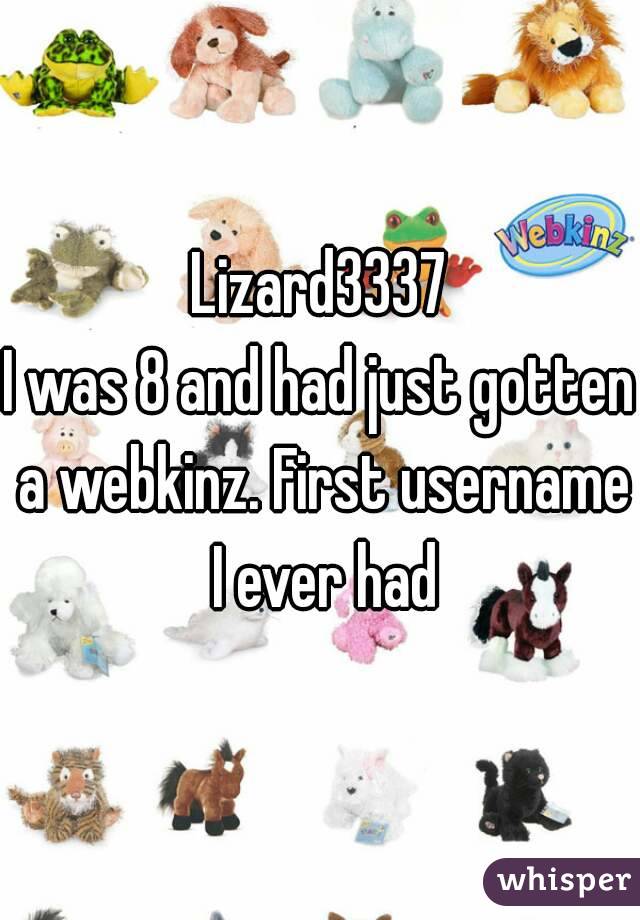 Webkinz

Lizard3337
I was 8 and had just gotten a webkinz. First username I ever had

whisper